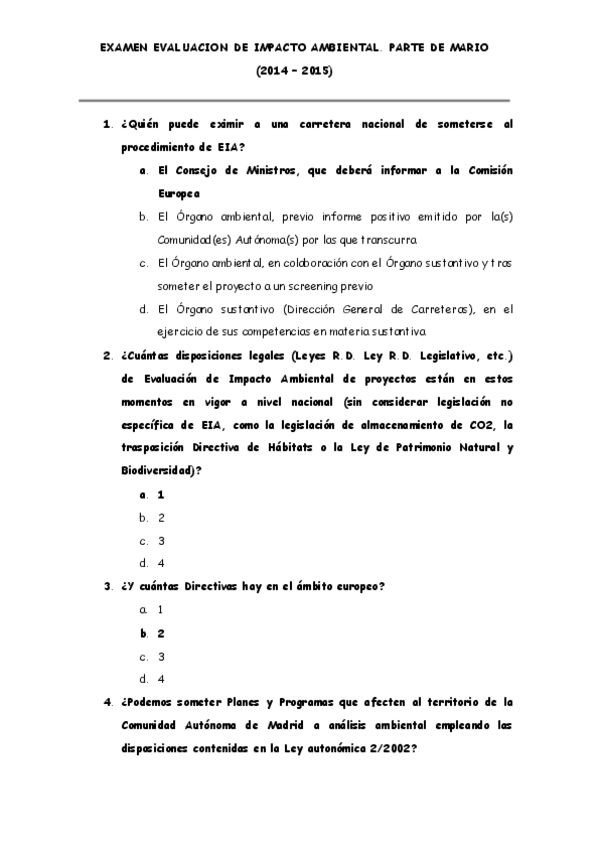 EXAMEN EVALUACION DE IMPACTO AMBIENTAL. PARTE DE MARIO

(2014 – 2015)

1. ¿Quién puede eximir a una carretera nacional de someterse al procedimiento de EIA?

a. El Consejo de Ministros, que deberá informar a la Comisión Europea

b. El Órgano ambiental, previo informe positivo emitido por la(s) Comunidad(es) Autónoma(s) por las que transcurra

c. El Órgano ambiental, en colaboración con el Órgano sustantivo y tras someter el proyecto a un screening previo

d. El Órgano sustantivo (Dirección General de Carreteras), en el ejercicio de sus competencias en materia sustantiva

2. ¿Cuántas disposiciones legales (Leyes R.D. Ley R.D. Legislativo, etc.) de Evaluación de Impacto Ambiental de proyectos están en estos momentos en vigor a nivel nacional (sin considerar legislación no específica de EIA, como la legislación de almacenamiento de CO2, la trasposición Directiva de Hábitats o la Ley de Patrimonio Natural y Biodiversidad)?

a. 1

b. 2

c. 3

d. 4

3. ¿Y cuántas Directivas hay en el ámbito europeo?

a. 1

b. 2

c. 3

d. 4

4. ¿Podemos someter Planes y Programas que afecten al territorio de la Comunidad Autónoma de Madrid a análisis ambiental empleando las disposiciones contenidas en la Ley autonómica 2/2002?